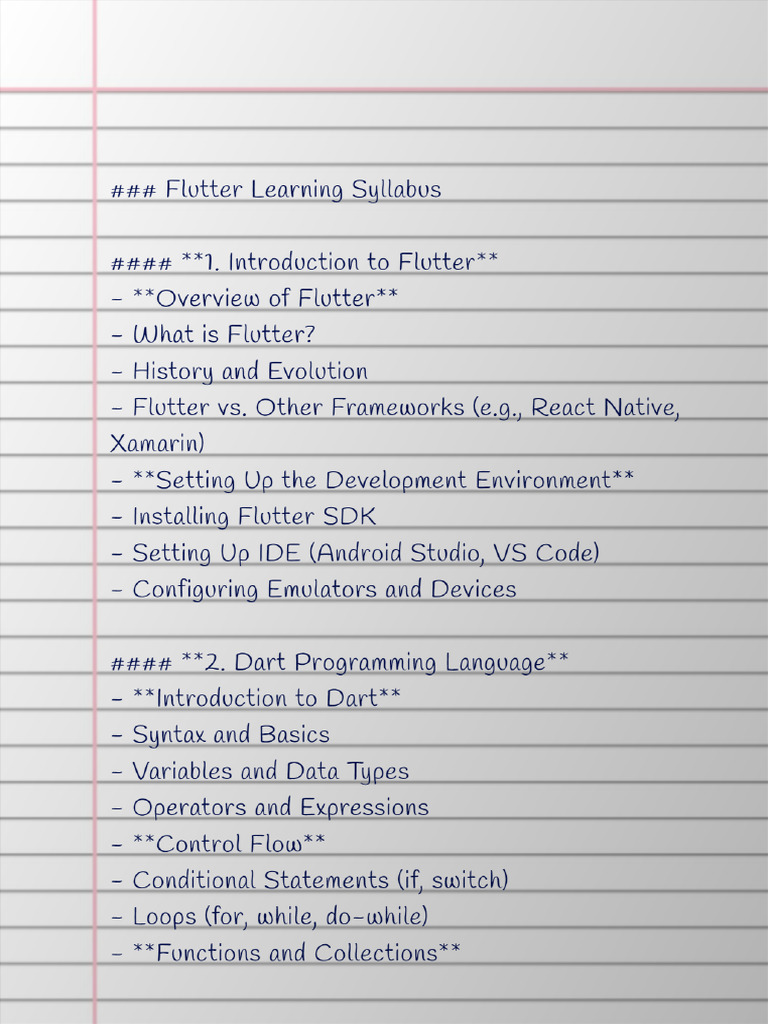 ### Flutter Learning Syllabus

#### **1. Introduction to Flutter**
- **Overview of Flutter**
- What is Flutter?
- History and Evolution
- Flutter vs. Other Frameworks (e.g., React Native, Xamarin)
- **Setting Up the Development Environment**
- Installing Flutter SDK
- Setting Up IDE (Android Studio, VS Code)
- Configuring Emulators and Devices

#### **2. Dart Programming Language**
- **Introduction to Dart**
- Syntax and Basics
- Variables and Data Types
- Operators and Expressions
- **Control Flow**
- Conditional Statements (if, switch)
- Loops (for, while, do-while)
- **Functions and Collections**